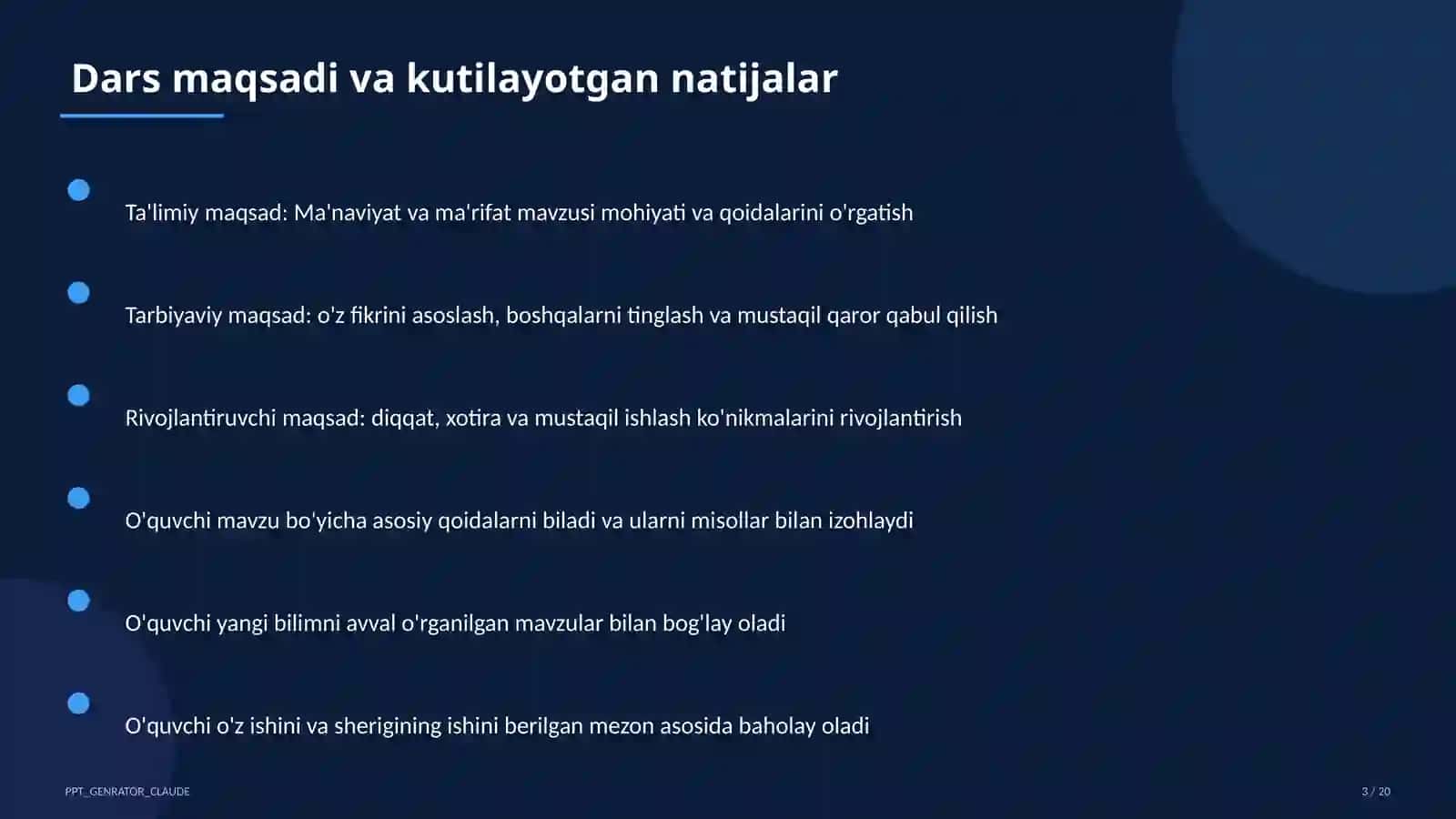 Dars maqsadi va kutilayotgan natijalar

Ta'limiy maqsad: Ma'naviyat va ma'rifat mavzusi mohiyati va qoidalarini o'rgatish

Tarbiyaviy maqsad: o'z fikrini asoslash, boshqalarni tinglash va mustaqil qaror qabul qilish

Rivojlantiruvchi maqsad: diqqat, xotira va mustaqil ishlash ko'nikmalarini rivojlantirish

O'quvchi mavzu bo'yicha asosiy qoidalarni biladi va ularni misollar bilan izohlaydi

O'quvchi yangi bilimni avval o'rganilgan mavzular bilan bog'lay oladi

O'quvchi o'z ishini va sherigining ishini berilgan mezon asosida baholay oladi

PPT_GENRATOR_CLAUDE

3 / 20